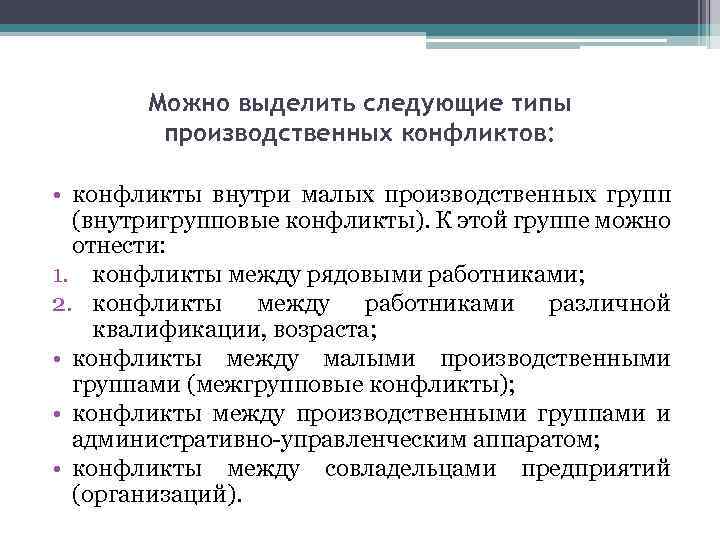 Можно выделить следующие типы производственных конфликтов:

• конфликты внутри малых производственных групп (внутригрупповые конфликты). К этой группе можно отнести:
1. конфликты между рядовыми работниками;
2. конфликты между работниками различной квалификации, возраста;
• конфликты между малыми производственными группами (межгрупповые конфликты);
• конфликты между производственными группами и административно-управленческим аппаратом;
• конфликты между совладельцами предприятий (организаций).